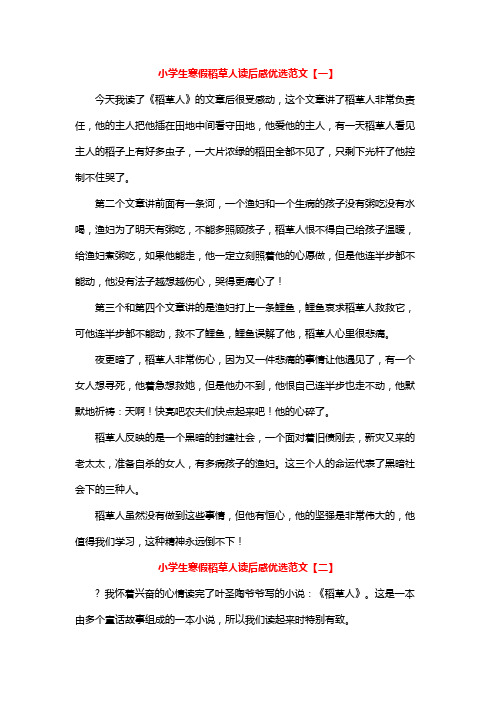 小学生寒假稻草人读后感优选范文【一】

今天我读了《稻草人》的文章后很受感动，这个文章讲了稻草人非常负责任，他的主人把他插在田地中间看守田地，他爱他的主人，有一天稻草人看见主人的稻子上有好多虫子，一大片浓绿的稻田全都不见了，只剩下光杆了他控制不住哭了。

第二个文章讲前面有一条河，一个渔妇和一个生病的孩子没有粥吃没有水喝，渔妇为了明天有粥吃，不能多照顾孩子，稻草人恨不得自己给孩子温暖，给渔妇煮粥吃，如果他能走，他一定立刻照着他的心愿做，但是他连半步都不能动，他没有法子越想越伤心，哭得更痛心了！

第三个和第四个文章讲的是渔妇打上一条鲤鱼，鲤鱼哀求稻草人救救它，可他连半步都不能动，救不了鲤鱼，鲤鱼误解了他，稻草人心里很悲痛。

夜更暗了，稻草人非常伤心，因为又一件悲痛的事情让他遇见了，有一个女人想寻死，他着急想救她，但是他办不到，他恨自己连半步也走不动，他默默地祈祷：天啊！快亮吧农夫们快点起来吧！他的心碎了。

稻草人反映的是一个黑暗的封建社会，一个面对着旧债刚去，新灾又来的老太太，准备自杀的女人，有多病孩子的渔妇。这三个人的命运代表了黑暗社会下的三种人。

稻草人虽然没有做到这些事情，但他有恒心，他的坚强是非常伟大的，他值得我们学习，这种精神永远倒不下！

小学生寒假稻草人读后感优选范文【二】

？我怀着兴奋的心情读完了叶圣陶爷爷写的小说：《稻草人》。这是一本由多个童话故事组成的一本小说，所以我们读起来时特别有致。